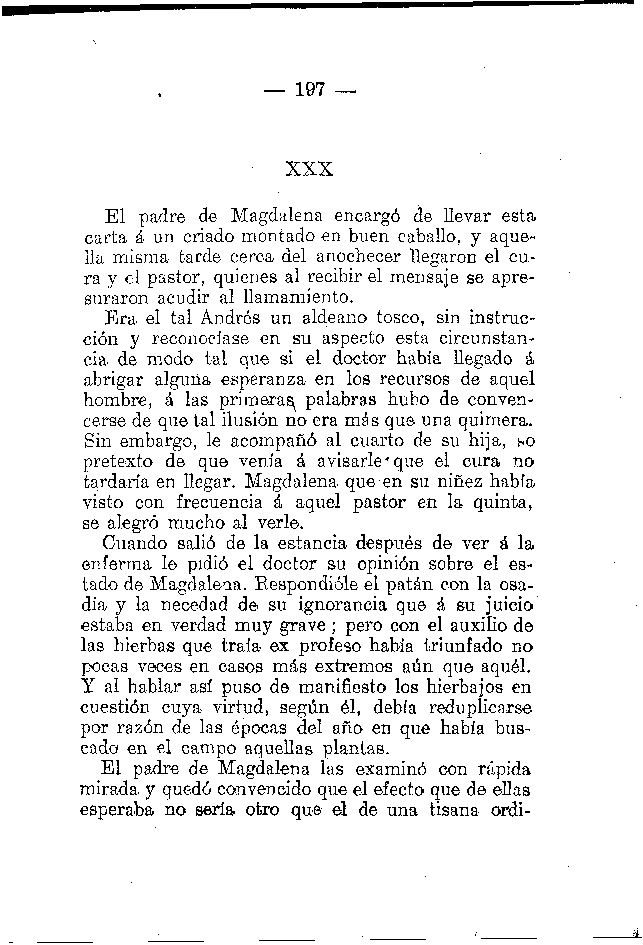 — 197 —

XXX

El padre de Magdalena encargó de llevar esta carta á un criado montado en buen caballo, y aquella misma tarde cerca del anochecer llegaron el cura y el pastor, quienes al recibir el mensaje se apresuraron acudir al llamamiento.

Era el tal Andrés un aldeano tosco, sin instrucción y reconocíase en su aspecto esta circunstancia de modo tal que si el doctor había llegado á abrigar alguna esperanza en los recursos de aquel hombre, á las primeras palabras hubo de convencerse de que tal ilusión no era más que una quimera. Sin embargo, le acompañó al cuarto de su hija, so pretexto de que venía á avisarle que el cura no tardaría en llegar. Magdalena que en su niñez había visto con frecuencia á aquel pastor en la quinta, se alegró mucho al verle.

Cuando salió de la estancia después de ver á la enferma le pidió el doctor su opinión sobre el estado de Magdalena. Respondióle el patán con la osadía y la necedad de su ignorancia que á su juicio estaba en verdad muy grave; pero con el auxilio de las hierbas que traía ex profeso había triunfado no pocas veces en casos más extremos aún que aquél. Y al hablar así puso de manifiesto los hierbajos en cuestión cuya virtud, según él, debía reduplicarse por razón de las épocas del año en que había buscado en el campo aquellas plantas.

El padre de Magdalena las examinó con rápida mirada y quedó convencido que el efecto que de ellas esperaba no sería otro que el de una tisana ordi-